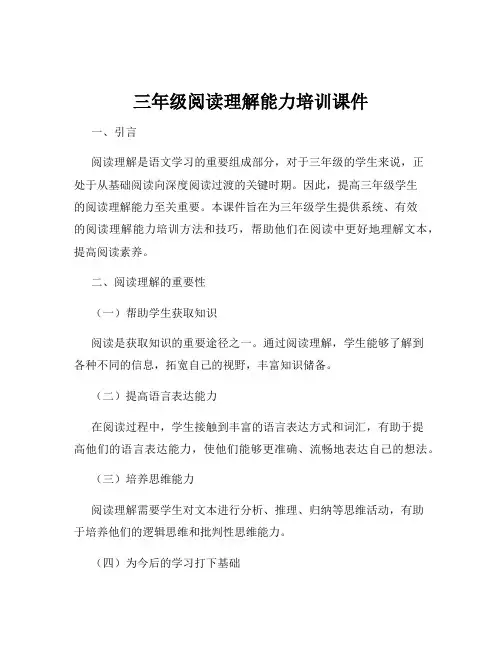 三年级阅读理解能力培训课件

一、引言

阅读理解是语文学习的重要组成部分，对于三年级的学生来说，正处于从基础阅读向深度阅读过渡的关键时期。因此，提高三年级学生的阅读理解能力至关重要。本课件旨在为三年级学生提供系统、有效的阅读理解能力培训方法和技巧，帮助他们在阅读中更好地理解文本，提高阅读素养。

二、阅读理解的重要性

（一）帮助学生获取知识

阅读是获取知识的重要途径之一。通过阅读理解，学生能够了解到各种不同的信息，拓宽自己的视野，丰富知识储备。

（二）提高语言表达能力

在阅读过程中，学生接触到丰富的语言表达方式和词汇，有助于提高他们的语言表达能力，使他们能够更准确、流畅地表达自己的想法。

（三）培养思维能力

阅读理解需要学生对文本进行分析、推理、归纳等思维活动，有助于培养他们的逻辑思维和批判性思维能力。

（四）为今后的学习打下基础